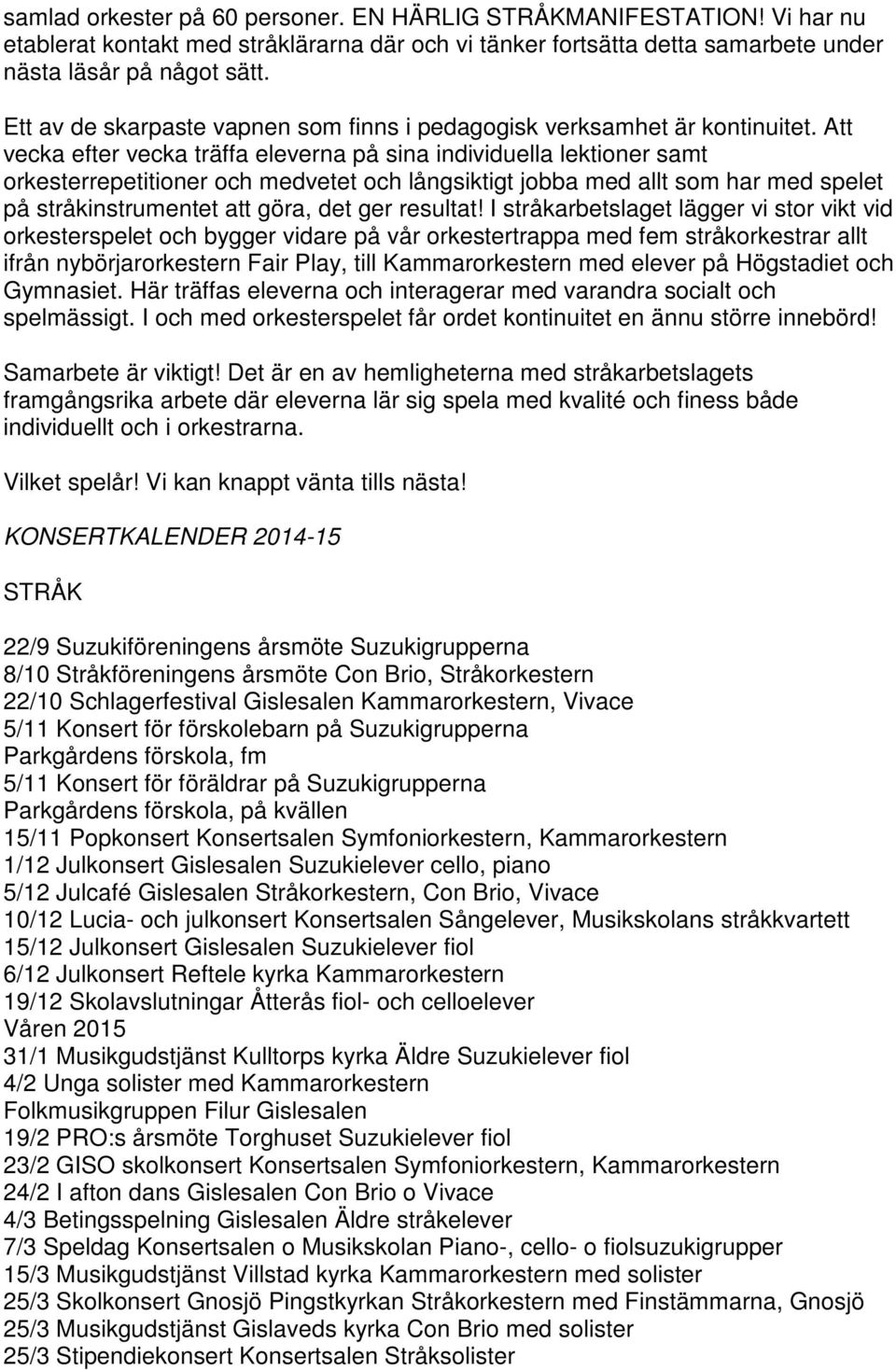 samlad orkester på 60 personer. EN HÄRLIG STRÅKMANIFESTATION! Vi har nu etablerat kontakt med stråklärarna där och vi tänker fortsätta detta samarbete under nästa läsår på något sätt.

Ett av de skarpaste vapnen som finns i pedagogisk verksamhet är kontinuitet. Att vecka efter vecka träffa eleverna på sina individuella lektioner samt orkesterrepetitioner och medvetet och långsiktigt jobba med allt som har med spelet på stråkinstrumentet att göra, det ger resultat! I stråkarbetslaget lägger vi stor vikt vid orkesterspelet och bygger vidare på vår orkestertrappa med fem stråkorkestrar allt ifrån nybörjarorkestern Fair Play, till Kammarorkestern med elever på Högstadiet och Gymnasiet. Här träffas eleverna och interagerar med varandra socialt och spelmässigt. I och med orkesterspelet får ordet kontinuitet en ännu större innebörd!

Samarbete är viktigt! Det är en av hemligheterna med stråkarbetslagets framgångsrika arbete där eleverna lär sig spela med kvalité och finess både individuellt och i orkestrarna.

Vilket spelår! Vi kan knappt vänta tills nästa!

KONSERTKALENDER 2014-15

STRÅK

22/9 Suzukiföreningens årsmöte Suzukigrupperna
8/10 Stråkföreningens årsmöte Con Brio, Stråkorkestern
22/10 Schlagerfestival Gislesalen Kammarorkestern, Vivace
5/11 Konsert för förskolebarn på Suzukigrupperna
Parkgårdens förskola, fm
5/11 Konsert för föräldrar på Suzukigrupperna
Parkgårdens förskola, på kvällen
15/11 Popkonsert Konsertsalen Symfoniorkestern, Kammarorkestern
1/12 Julkonsert Gislesalen Suzukielever cello, piano
5/12 Julcafé Gislesalen Stråkorkestern, Con Brio, Vivace
10/12 Lucia- och julkonsert Konsertsalen Sångelever, Musikskolans stråkkvartett
15/12 Julkonsert Gislesalen Suzukielever fiol
6/12 Julkonsert Reftele kyrka Kammarorkestern
19/12 Skolavslutningar Åtterås fiol- och celloelever
Våren 2015
31/1 Musikgudstjänst Kulltorps kyrka Äldre Suzukielever fiol
4/2 Unga solister med Kammarorkestern
Folkmusikgruppen Filur Gislesalen
19/2 PRO:s årsmöte Torghuset Suzukielever fiol
23/2 GISO skolkonsert Konsertsalen Symfoniorkestern, Kammarorkestern
24/2 I afton dans Gislesalen Con Brio o Vivace
4/3 Betingsspelning Gislesalen Äldre stråkelever
7/3 Speldag Konsertsalen o Musikskolan Piano-, cello- o fiolsuzukigrupper
15/3 Musikgudstjänst Villstad kyrka Kammarorkestern med solister
25/3 Skolkonsert Gnosjö Pingstkyrkan Stråkorkestern med Finstämmarna, Gnosjö
25/3 Musikgudstjänst Gislaveds kyrka Con Brio med solister
25/3 Stipendiekonsert Konsertsalen Stråksolister